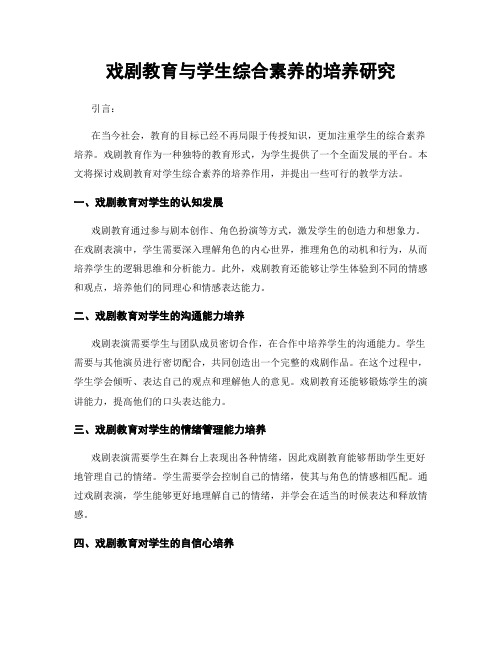 戏剧教育与学生综合素养的培养研究

引言：

在当今社会，教育的目标已经不再局限于传授知识，更加注重学生的综合素养培养。戏剧教育作为一种独特的教育形式，为学生提供了一个全面发展的平台。本文将探讨戏剧教育对学生综合素养的培养作用，并提出一些可行的教学方法。

一、戏剧教育对学生的认知发展

戏剧教育通过参与剧本创作、角色扮演等方式，激发学生的创造力和想象力。在戏剧表演中，学生需要深入理解角色的内心世界，推理角色的动机和行为，从而培养学生的逻辑思维和分析能力。此外，戏剧教育还能够让学生体验到不同的情感和观点，培养他们的同理心和情感表达能力。

二、戏剧教育对学生的沟通能力培养

戏剧表演需要学生与团队成员密切合作，在合作中培养学生的沟通能力。学生需要与其他演员进行密切配合，共同创造出一个完整的戏剧作品。在这个过程中，学生学会倾听、表达自己的观点和理解他人的意见。戏剧教育还能够锻炼学生的演讲能力，提高他们的口头表达能力。

三、戏剧教育对学生的情绪管理能力培养

戏剧表演需要学生在舞台上表现出各种情绪，因此戏剧教育能够帮助学生更好地管理自己的情绪。学生需要学会控制自己的情绪，使其与角色的情感相匹配。通过戏剧表演，学生能够更好地理解自己的情绪，并学会在适当的时候表达和释放情感。

四、戏剧教育对学生的自信心培养